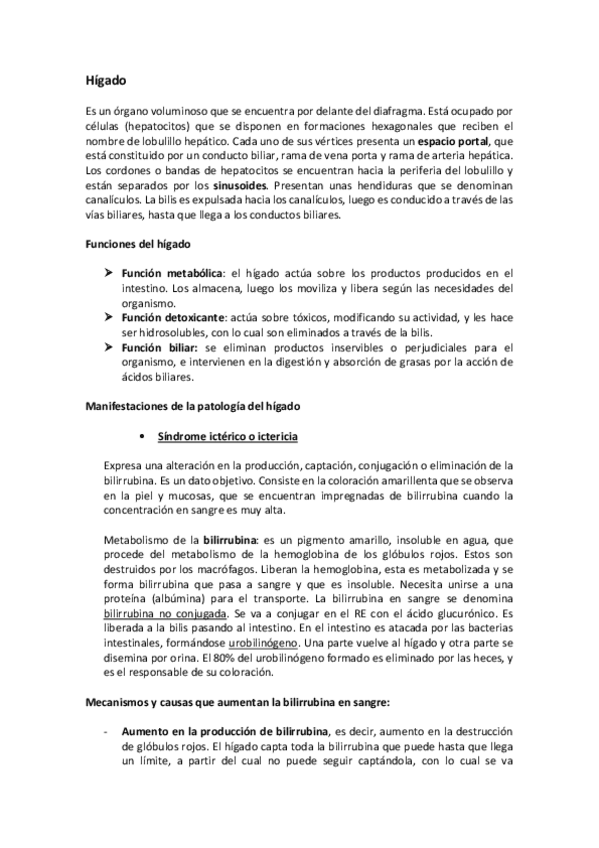 Hígado

Es un órgano voluminoso que se encuentra por delante del diafragma. Está ocupado por células (hepatocitos) que se disponen en formaciones hexagonales que reciben el nombre de lobulillo hepático. Cada uno de sus vértices presenta un espacio portal, que está constituido por un conducto biliar, rama de vena porta y rama de arteria hepática. Los cordones o bandas de hepatocitos se encuentran hacia la periferia del lobulillo y están separados por los sinusoides. Presentan unas hendiduras que se denominan canalículos. La bilis es expulsada hacia los canalículos, luego es conducido a través de las vías biliares, hasta que llega a los conductos biliares.

Funciones del hígado

➤ Función metabólica: el hígado actúa sobre los productos producidos en el intestino. Los almacena, luego los moviliza y libera según las necesidades del organismo.
➤ Función detoxicante: actúa sobre tóxicos, modificando su actividad, y les hace ser hidrosolubles, con lo cual son eliminados a través de la bilis.
➤ Función biliar: se eliminan productos inservibles o perjudiciales para el organismo, e intervienen en la digestión y absorción de grasas por la acción de ácidos biliares.

Manifestaciones de la patología del hígado

• Síndrome ictérico o ictericia

Expresa una alteración en la producción, captación, conjugación o eliminación de la bilirrubina. Es un dato objetivo. Consiste en la coloración amarillenta que se observa en la piel y mucosas, que se encuentran impregnadas de bilirrubina cuando la concentración en sangre es muy alta.

Metabolismo de la bilirrubina: es un pigmento amarillo, insoluble en agua, que procede del metabolismo de la hemoglobina de los glóbulos rojos. Estos son destruidos por los macrófagos. Liberan la hemoglobina, esta es metabolizada y se forma bilirrubina que pasa a sangre y que es insoluble. Necesita unirse a una proteína (albúmina) para el transporte. La bilirrubina en sangre se denomina bilirrubina no conjugada. Se va a conjugar en el RE con el ácido glucurónico. Es liberada a la bilis pasando al intestino. En el intestino es atacada por las bacterias intestinales, formándose urobilinógeno. Una parte vuelve al hígado y otra parte se disemina por orina. El 80% del urobilinógeno formado es eliminado por las heces, y es el responsable de su coloración.

Mecanismos y causas que aumentan la bilirrubina en sangre:

- Aumento en la producción de bilirrubina, es decir, aumento en la destrucción de glóbulos rojos. El hígado capta toda la bilirrubina que puede hasta que llega un límite, a partir del cual no puede seguir captándola, con lo cual se va